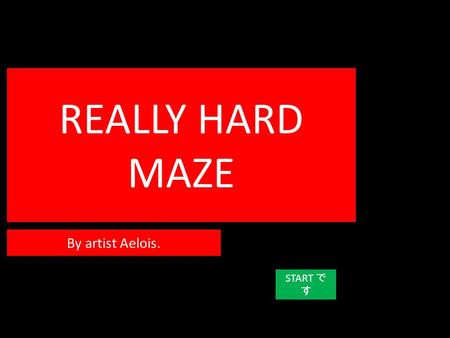 REALLY HARD MAZE

By artist Aelois.

START です